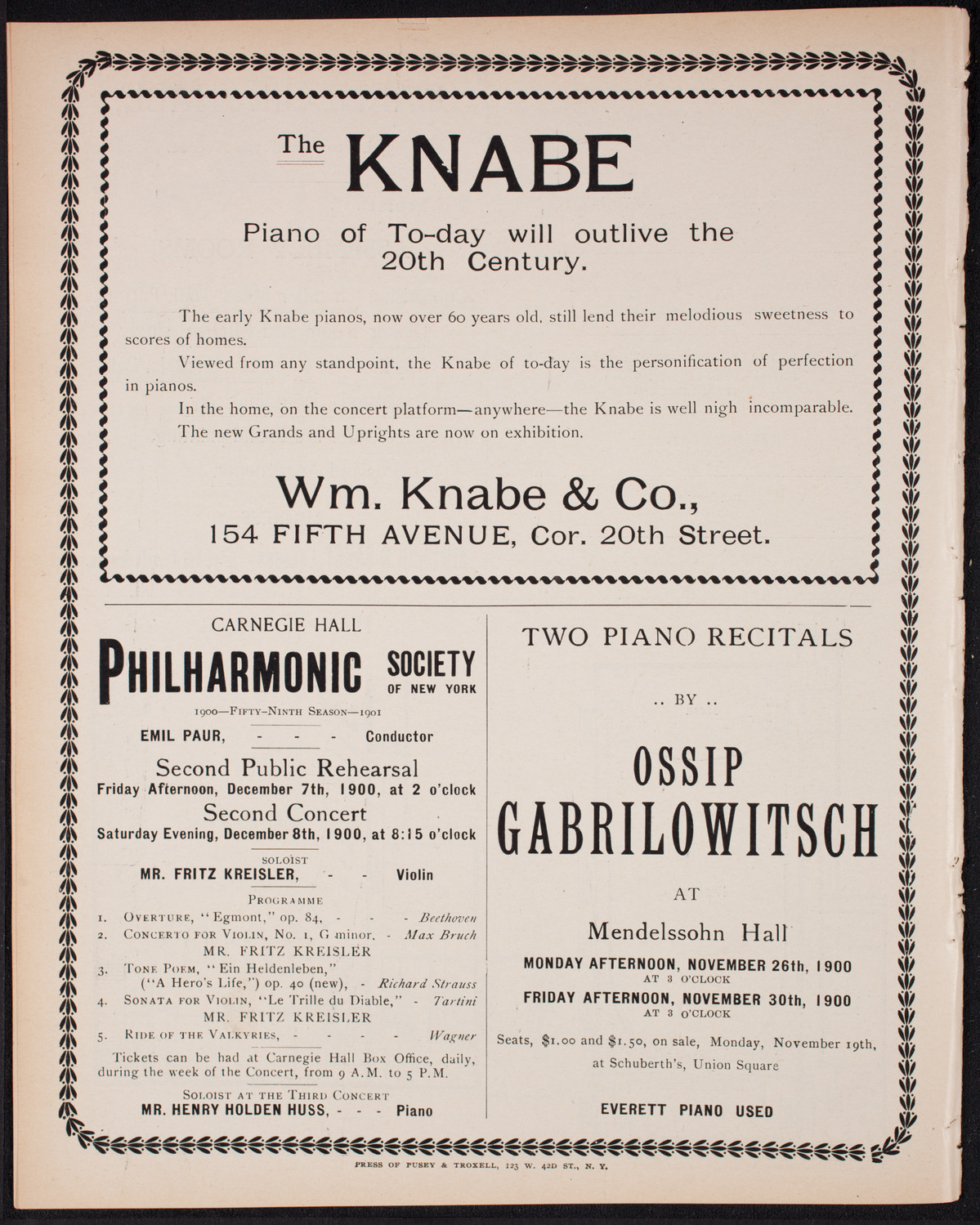 The KNABE

Piano of To-day will outlive the 20th Century.

The early Knabe pianos, now over 60 years old, still lend their melodious sweetness to scores of homes.

Viewed from any standpoint, the Knabe of to-day is the personification of perfection in pianos.

In the home, on the concert platform—anywhere—the Knabe is well nigh incomparable.

The new Grands and Uprights are now on exhibition.

Wm. Knabe & Co.,
154 FIFTH AVENUE, Cor. 20th Street.

CARNEGIE HALL
PHILHARMONIC SOCIETY OF NEW YORK
1900—FIFTY-NINTH SEASON—1901
EMIL PAUR, - - - Conductor
Second Public Rehearsal
Friday Afternoon, December 7th, 1900, at 2 o'clock
Second Concert
Saturday Evening, December 8th, 1900, at 8:15 o'clock
SOLOIST
MR. FRITZ KREISLER, - - Violin
PROGRAMME
1. OVERTURE, "Egmont," op. 84, - - - Beethoven
2. CONCERTO FOR VIOLIN, No. 1, G minor, - Max Bruch
MR. FRITZ KREISLER
3. TONE POEM, "Ein Heldenleben," ("A Hero's Life,") op. 40 (new), - Richard Strauss
4. SONATA FOR VIOLIN, "Le Trille du Diable," - Tartini
MR. FRITZ KREISLER
5. RIDE OF THE VALKYRIES, - - - - Wagner
Tickets can be had at Carnegie Hall Box Office, daily, during the week of the Concert, from 9 A.M. to 5 P.M.
SOLOIST AT THE THIRD CONCERT
MR. HENRY HOLDEN HUSS, - - - Piano

TWO PIANO RECITALS
.. BY ..
OSSIP GABRILOWITSCH
AT
Mendelssohn Hall
MONDAY AFTERNOON, NOVEMBER 26th, 1900
AT 3 O'CLOCK
FRIDAY AFTERNOON, NOVEMBER 30th, 1900
AT 3 O'CLOCK
Seats, $1.00 and $1.50, on sale, Monday, November 19th, at Schuberth's, Union Square
EVERETT PIANO USED

PRESS OF PUSEY & TROXELL, 123 W. 42D ST., N. Y.